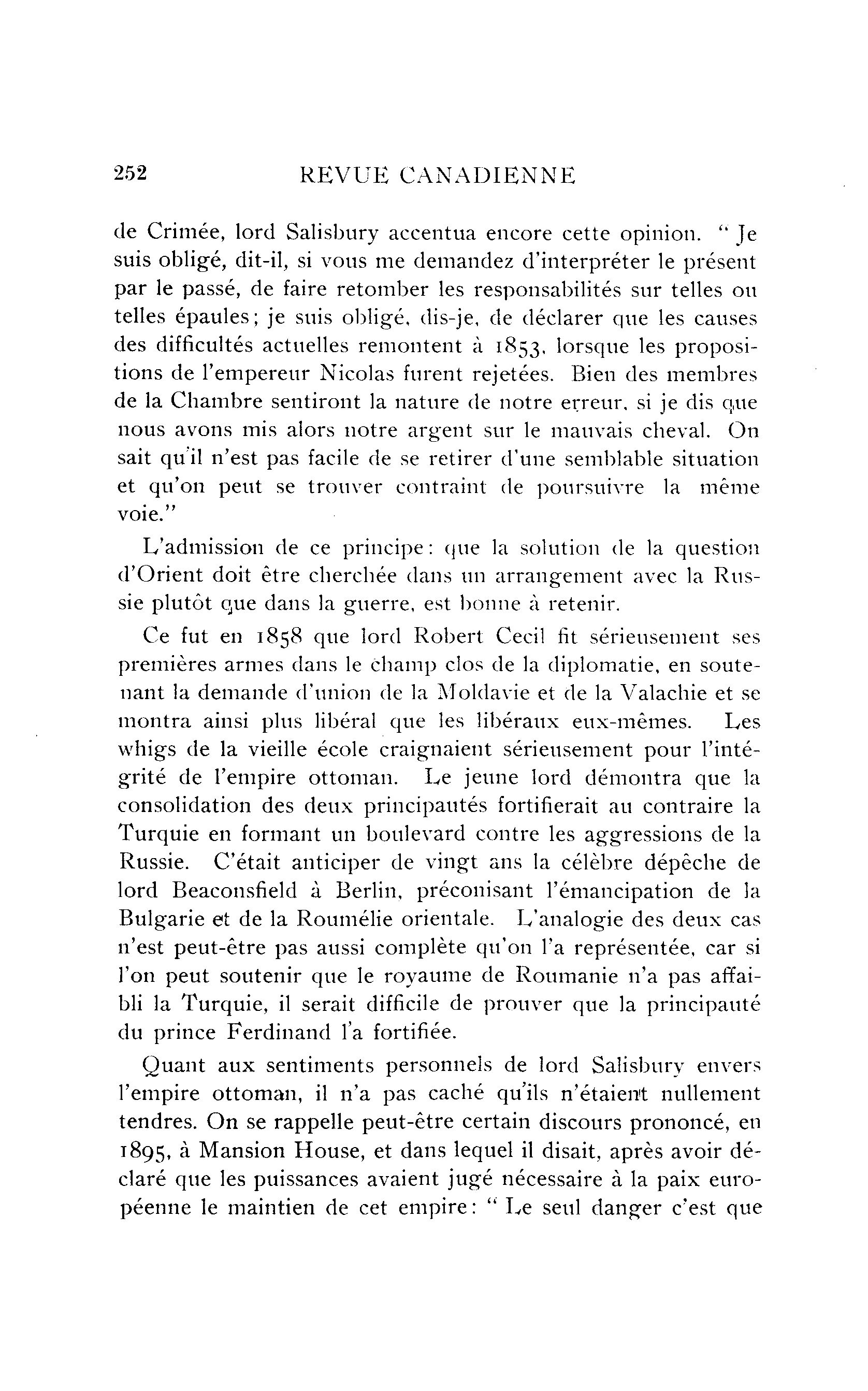 252 REVUE CANADIENNE

de Crimée, lord Salisbury accentua encore cette opinion. " Je suis obligé, dit-il, si vous me demandez d'interpréter le présent par le passé, de faire retomber les responsabilités sur telles ou telles épaules; je suis obligé, dis-je, de déclarer que les causes des difficultés actuelles remontent à 1853, lorsque les propositions de l'empereur Nicolas furent rejetées. Bien des membres de la Chambre sentiront la nature de notre erreur, si je dis que nous avons mis alors notre argent sur le mauvais cheval. On sait qu'il n'est pas facile de se retirer d'une semblable situation et qu'on peut se trouver contraint de poursuivre la même voie."

L'admission de ce principe: que la solution de la question d'Orient doit être cherchée dans un arrangement avec la Russie plutôt que dans la guerre, est bonne à retenir.

Ce fut en 1858 que lord Robert Cecil fit sérieusement ses premières armes dans le champ clos de la diplomatie, en soutenant la demande d'union de la Moldavie et de la Valachie et se montra ainsi plus libéral que les libéraux eux-mêmes. Les whigs de la vieille école craignaient sérieusement pour l'intégrité de l'empire ottoman. Le jeune lord démontra que la consolidation des deux principautés fortifierait au contraire la Turquie en formant un boulevard contre les aggressions de la Russie. C'était anticiper de vingt ans la célèbre dépêche de lord Beaconsfield à Berlin, préconisant l'émancipation de la Bulgarie et de la Roumélie orientale. L'analogie des deux cas n'est peut-être pas aussi complète qu'on l'a représentée, car si l'on peut soutenir que le royaume de Roumanie n'a pas affaibli la Turquie, il serait difficile de prouver que la principauté du prince Ferdinand l'a fortifiée.

Quant aux sentiments personnels de lord Salisbury envers l'empire ottoman, il n'a pas caché qu'ils n'étaient nullement tendres. On se rappelle peut-être certain discours prononcé, en 1895, à Mansion House, et dans lequel il disait, après avoir déclaré que les puissances avaient jugé nécessaire à la paix européenne le maintien de cet empire: " Le seul danger c'est que